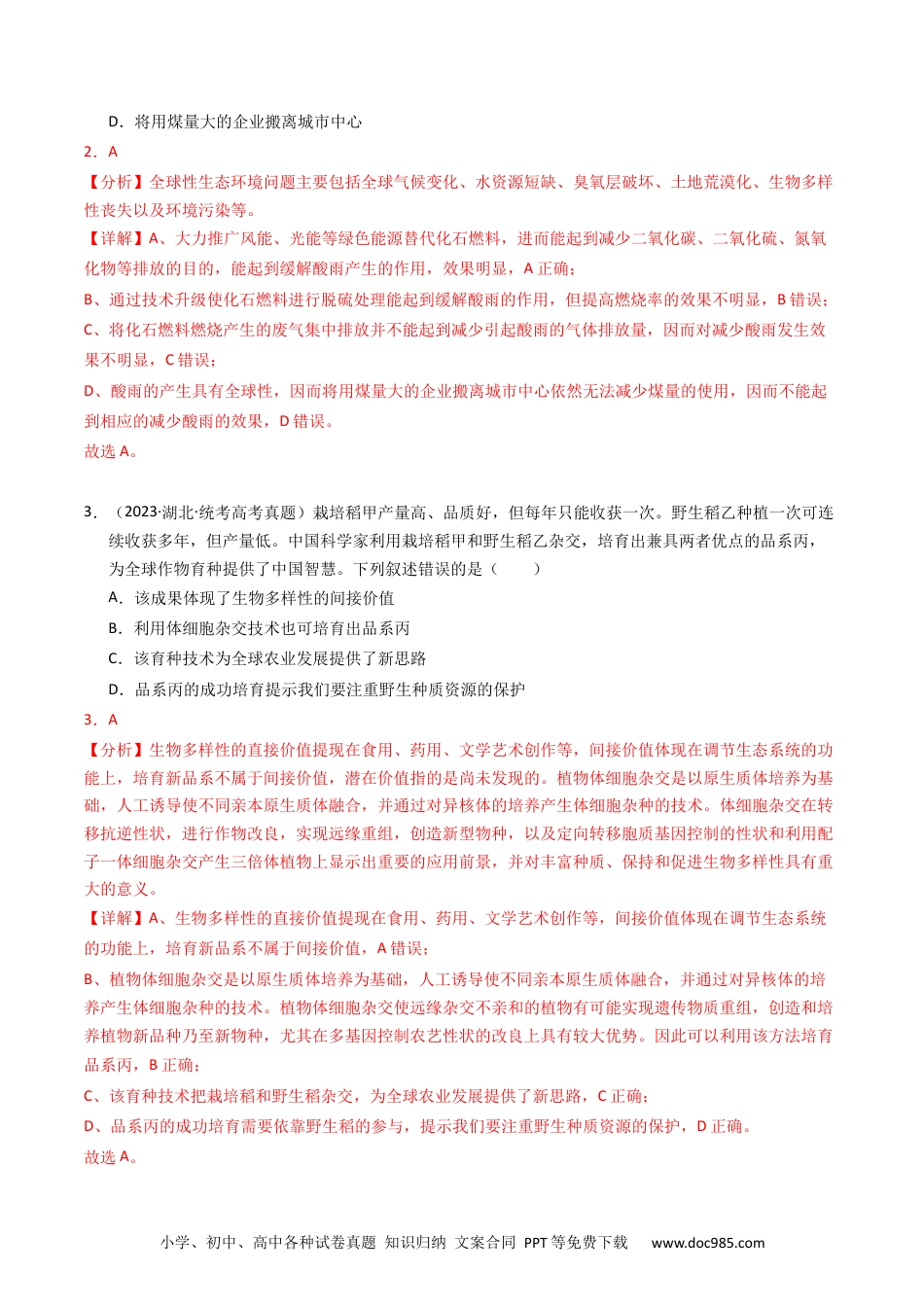 D．将用煤量大的企业搬离城市中心

2．A

【分析】全球性生态环境问题主要包括全球气候变化、水资源短缺、臭氧层破坏、土地荒漠化、生物多样性丧失以及环境污染等。

【详解】A、大力推广风能、光能等绿色能源替代化石燃料，进而能起到减少二氧化碳、二氧化硫、氮氧化物等排放的目的，能起到缓解酸雨产生的作用，效果明显，A 正确；

B、通过技术升级使化石燃料进行脱硫处理能起到缓解酸雨的作用，但提高燃烧率的效果不明显，B 错误；

C、将化石燃料燃烧产生的废气集中排放并不能起到减少引起酸雨的气体排放量，因而对减少酸雨发生效果不明显，C 错误；

D、酸雨的产生具有全球性，因而将用煤量大的企业搬离城市中心依然无法减少煤量的使用，因而不能起到相应的减少酸雨的效果，D 错误。

故选 A。

3．（2023·湖北·统考高考真题）栽培稻甲产量高、品质好，但每年只能收获一次。野生稻乙种植一次可连续收获多年，但产量低。中国科学家利用栽培稻甲和野生稻乙杂交，培育出兼具两者优点的品系丙，为全球作物育种提供了中国智慧。下列叙述错误的是（　　）

A．该成果体现了生物多样性的间接价值

B．利用体细胞杂交技术也可培育出品系丙

C．该育种技术为全球农业发展提供了新思路

D．品系丙的成功培育提示我们要注重野生种质资源的保护

3．A

【分析】生物多样性的直接价值提现在食用、药用、文学艺术创作等，间接价值体现在调节生态系统的功能上，培育新品系不属于间接价值，潜在价值指的是尚未发现的。植物体细胞杂交是以原生质体培养为基础，人工诱导使不同亲本原生质体融合，并通过对异核体的培养产生体细胞杂种的技术。体细胞杂交在转移抗逆性状，进行作物改良，实现远缘重组，创造新型物种，以及定向转移胞质基因控制的性状和利用配子一体细胞杂交产生三倍体植物上显示出重要的应用前景，并对丰富种质、保持和促进生物多样性具有重大的意义。

【详解】A、生物多样性的直接价值提现在食用、药用、文学艺术创作等，间接价值体现在调节生态系统的功能上，培育新品系不属于间接价值，A 错误；

B、植物体细胞杂交是以原生质体培养为基础，人工诱导使不同亲本原生质体融合，并通过对异核体的培养产生体细胞杂种的技术。植物体细胞杂交使远缘杂交不亲和的植物有可能实现遗传物质重组，创造和培养植物新品种乃至新物种，尤其在多基因控制农艺性状的改良上具有较大优势。因此可以利用该方法培育品系丙，B 正确；

C、该育种技术把栽培稻和野生稻杂交，为全球农业发展提供了新思路，C 正确；

D、品系丙的成功培育需要依靠野生稻的参与，提示我们要注重野生种质资源的保护，D 正确。

故选 A。

小学、初中、高中各种试卷真题 知识归纳 文案合同 PPT 等免费下载　www.doc985.com